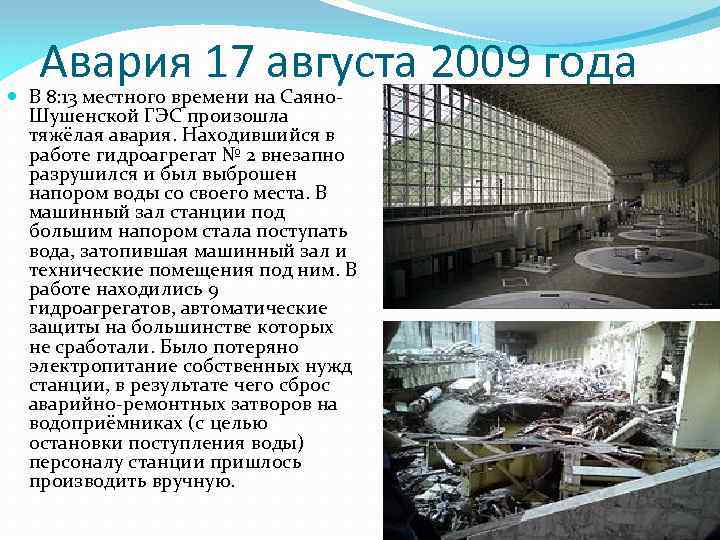 Авария 17 августа 2009 года

В 8:13 местного времени на Саяно-Шушенской ГЭС произошла тяжёлая авария. Находившийся в работе гидроагрегат № 2 внезапно разрушился и был выброшен напором воды со своего места. В машинный зал станции под большим напором стала поступать вода, затопившая машинный зал и технические помещения под ним. В работе находились 9 гидроагрегатов, автоматические защиты на большинстве которых не сработали. Было потеряно электропитание собственных нужд станции, в результате чего сброс аварийно-ремонтных затворов на водоприёмниках (с целью остановки поступления воды) персоналу станции пришлось производить вручную.